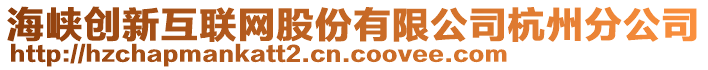 海峡创新互联网股份有限公司杭州分公司
http://hzchapmankatt2.cn.coovee.com